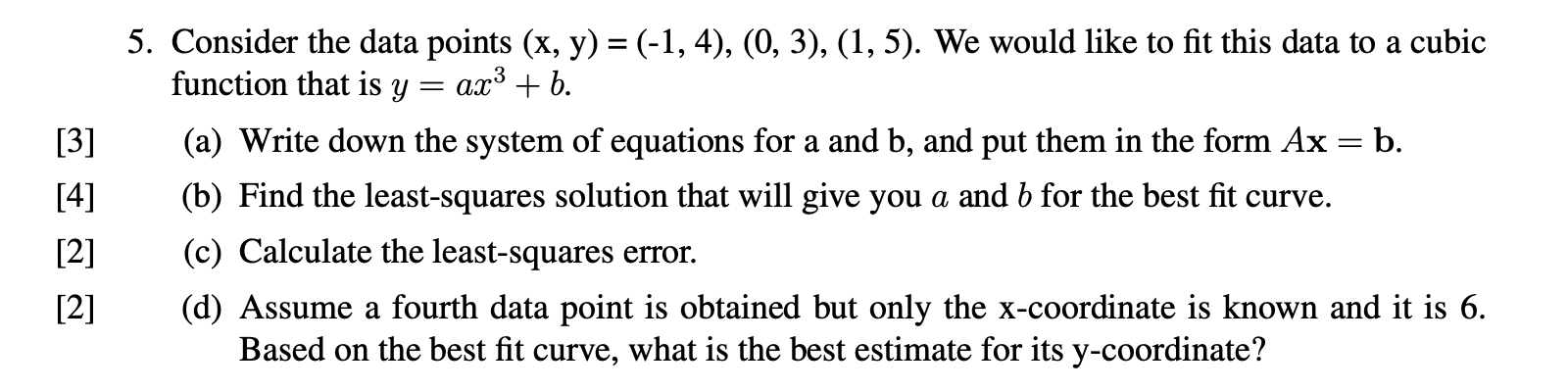 5. Consider the data points (x, y) = (-1, 4), (0, 3), (1, 5). We would like to fit this data to a cubic function that is $y = ax^3 + b$.

[3] (a) Write down the system of equations for a and b, and put them in the form $A\mathbf{x} = \mathbf{b}$.

[4] (b) Find the least-squares solution that will give you $a$ and $b$ for the best fit curve.

[2] (c) Calculate the least-squares error.

[2] (d) Assume a fourth data point is obtained but only the x-coordinate is known and it is 6. Based on the best fit curve, what is the best estimate for its y-coordinate?